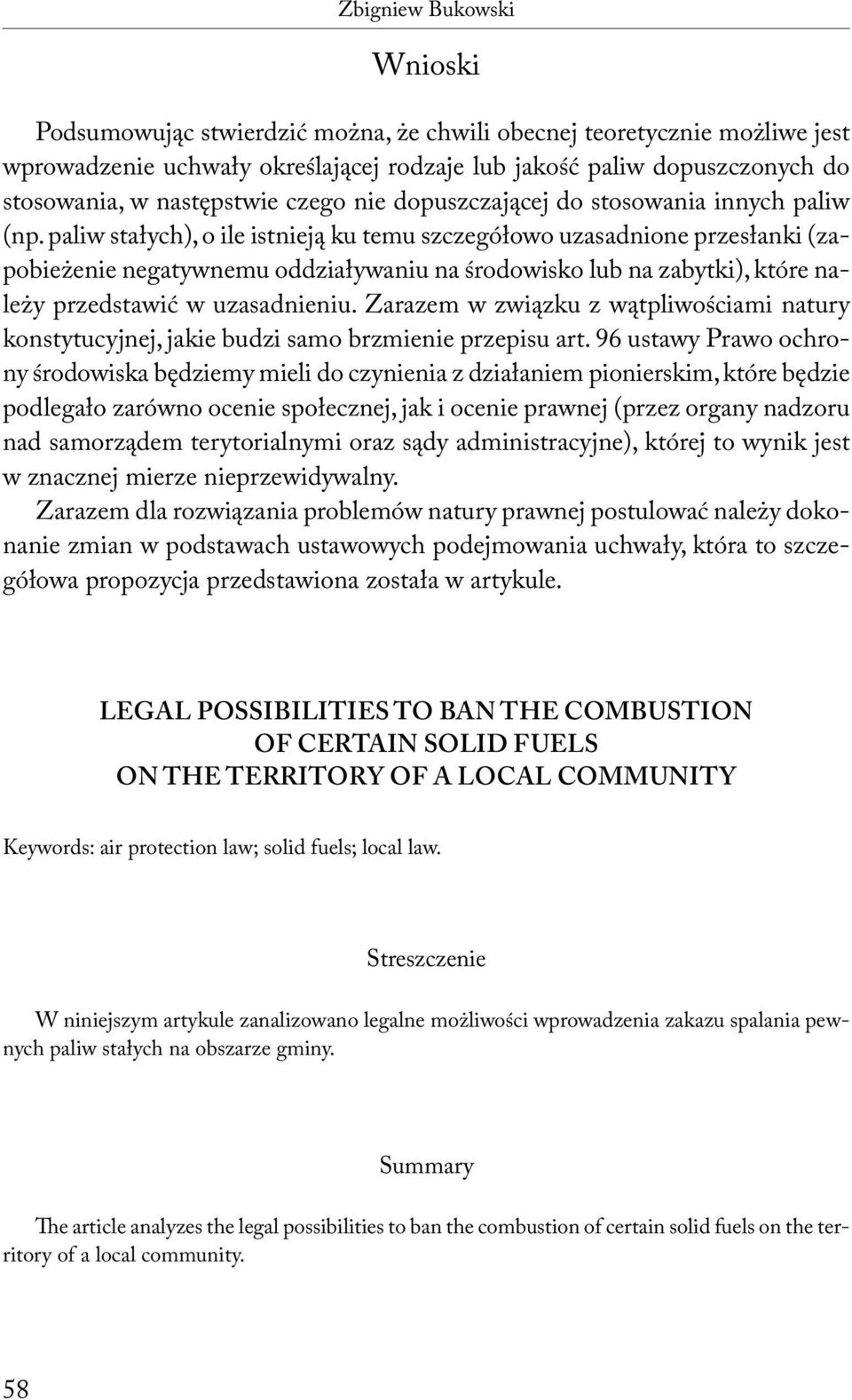 Zbigniew Bukowski

Wnioski

Podsumowując stwierdzić można, że chwili obecnej teoretycznie możliwe jest wprowadzenie uchwały określającej rodzaje lub jakość paliw dopuszczonych do stosowania, w następstwie czego nie dopuszczającej do stosowania innych paliw (np. paliw stałych), o ile istnieją ku temu szczegółowo uzasadnione przesłanki (zapobieżenie negatywnemu oddziaływaniu na środowisko lub na zabytki), które należy przedstawić w uzasadnieniu. Zarazem w związku z wątpliwościami natury konstytucyjnej, jakie budzi samo brzmienie przepisu art. 96 ustawy Prawo ochrony środowiska będziemy mieli do czynienia z działaniem pionierskim, które będzie podlegało zarówno ocenie społecznej, jak i ocenie prawnej (przez organy nadzoru nad samorządem terytorialnymi oraz sądy administracyjne), której to wynik jest w znacznej mierze nieprzewidywalny.
Zarazem dla rozwiązania problemów natury prawnej postulować należy dokonanie zmian w podstawach ustawowych podejmowania uchwały, która to szczegółowa propozycja przedstawiona została w artykule.

LEGAL POSSIBILITIES TO BAN THE COMBUSTION OF CERTAIN SOLID FUELS ON THE TERRITORY OF A LOCAL COMMUNITY

Keywords: air protection law; solid fuels; local law.

Streszczenie

W niniejszym artykule zanalizowano legalne możliwości wprowadzenia zakazu spalania pewnych paliw stałych na obszarze gminy.

Summary

The article analyzes the legal possibilities to ban the combustion of certain solid fuels on the territory of a local community.

58